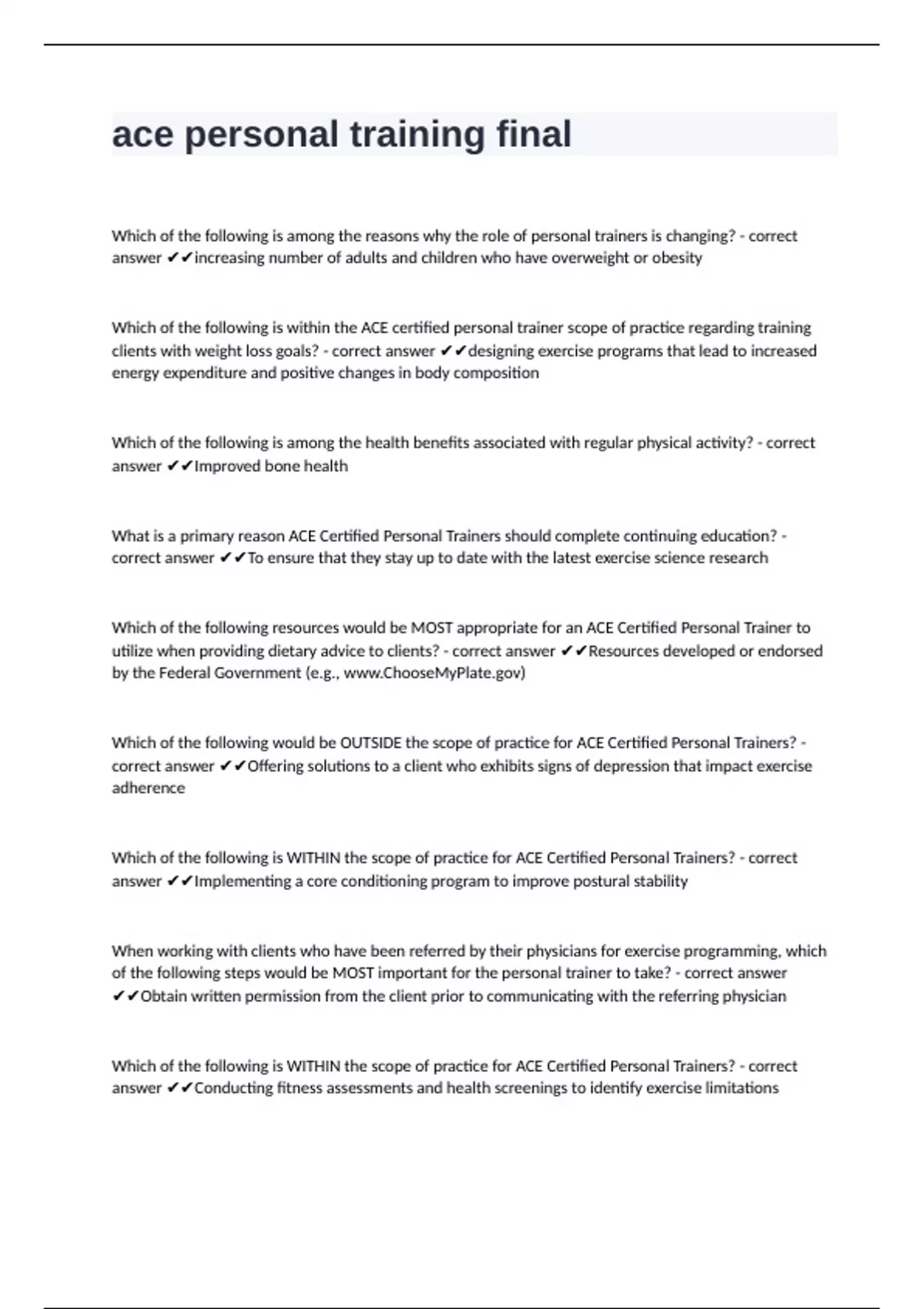 ace personal training final

Which of the following is among the reasons why the role of personal trainers is changing? - correct answer ✔✔increasing number of adults and children who have overweight or obesity

Which of the following is within the ACE certified personal trainer scope of practice regarding training clients with weight loss goals? - correct answer ✔✔designing exercise programs that lead to increased energy expenditure and positive changes in body composition

Which of the following is among the health benefits associated with regular physical activity? - correct answer ✔✔Improved bone health

What is a primary reason ACE Certified Personal Trainers should complete continuing education? - correct answer ✔✔To ensure that they stay up to date with the latest exercise science research

Which of the following resources would be MOST appropriate for an ACE Certified Personal Trainer to utilize when providing dietary advice to clients? - correct answer ✔✔Resources developed or endorsed by the Federal Government (e.g., www.ChooseMyPlate.gov)

Which of the following would be OUTSIDE the scope of practice for ACE Certified Personal Trainers? - correct answer ✔✔Offering solutions to a client who exhibits signs of depression that impact exercise adherence

Which of the following is WITHIN the scope of practice for ACE Certified Personal Trainers? - correct answer ✔✔Implementing a core conditioning program to improve postural stability

When working with clients who have been referred by their physicians for exercise programming, which of the following steps would be MOST important for the personal trainer to take? - correct answer ✔✔Obtain written permission from the client prior to communicating with the referring physician

Which of the following is WITHIN the scope of practice for ACE Certified Personal Trainers? - correct answer ✔✔Conducting fitness assessments and health screenings to identify exercise limitations